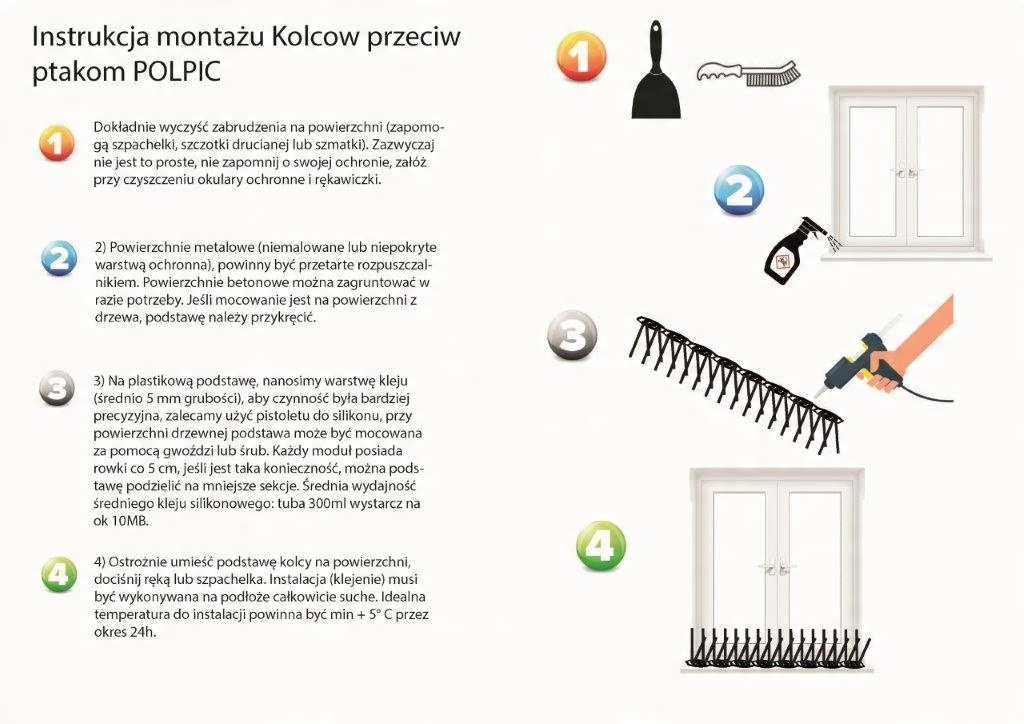 Instrukcja montażu Kolcow przeciw ptakom POLPIC

1

Dokładnie wyczyść zabrudzenia na powierzchni (zapomogą szpachelki, szczotki drucianej lub szmatki). Zazwyczaj nie jest to proste, nie zapomnij o swojej ochronie, załóż przy czyszczeniu okulary ochronne i rękawiczki.

2

2) Powierzchnie metalowe (niemalowane lub niepokryte warstwą ochronna), powinny być przetarte rozpuszczalnikiem. Powierzchnie betonowe można zagruntować w razie potrzeby. Jeśli mocowanie jest na powierzchni z drzewa, podstawę należy przykręcić.

3

3) Na plastikową podstawę, nanosimy warstwę kleju (średnio 5 mm grubości), aby czynność była bardziej precyzyjna, zalecamy użyć pistoletu do silikonu, przy powierzchni drzewnej podstawa może być mocowana za pomocą gwoździ lub śrub. Każdy moduł posiada rowki co 5 cm, jeśli jest taka konieczność, można podstawę podzielić na mniejsze sekcje. Średnia wydajność średniego kleju silikonowego: tuba 300ml wystarcz na ok 10MB.

4

4) Ostrożnie umieść podstawę kolcy na powierzchni, dociśnij ręką lub szpachelka. Instalacja (klejenie) musi być wykonywana na podłoże całkowicie suche. Idealna temperatura do instalacji powinna być min + 5° C przez okres 24h.

1

2

3

4